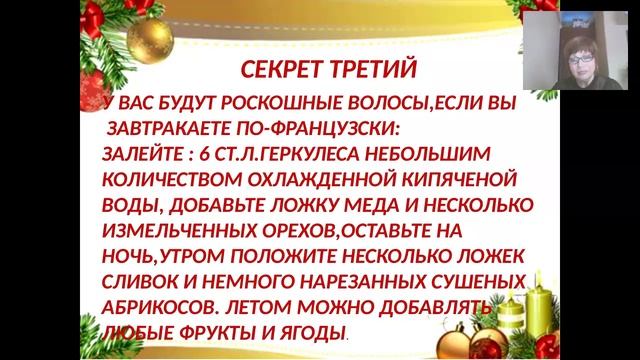 СЕКРЕТ ТРЕТИЙ

У ВАС БУДУТ РОСКОШНЫЕ ВОЛОСЫ,ЕСЛИ ВЫ ЗАВТРАКАЕТЕ ПО-ФРАНЦУЗСКИ:
ЗАЛЕЙТЕ : 6 СТ.Л.ГЕРКУЛЕСА НЕБОЛЬШИМ КОЛИЧЕСТВОМ ОХЛАЖДЕННОЙ КИПЯЧЕНОЙ ВОДЫ, ДОБАВЬТЕ ЛОЖКУ МЕДА И НЕСКОЛЬКО ИЗМЕЛЬЧЕННЫХ ОРЕХОВ,ОСТАВЬТЕ НА НОЧЬ,УТРОМ ПОЛОЖИТЕ НЕСКОЛЬКО ЛОЖЕК СЛИВОК И НЕМНОГО НАРЕЗАННЫХ СУШЕНЫХ АБРИКОСОВ. ЛЕТОМ МОЖНО ДОБАВЛЯТЬ ЛЮБЫЕ ФРУКТЫ И ЯГОДЫ.